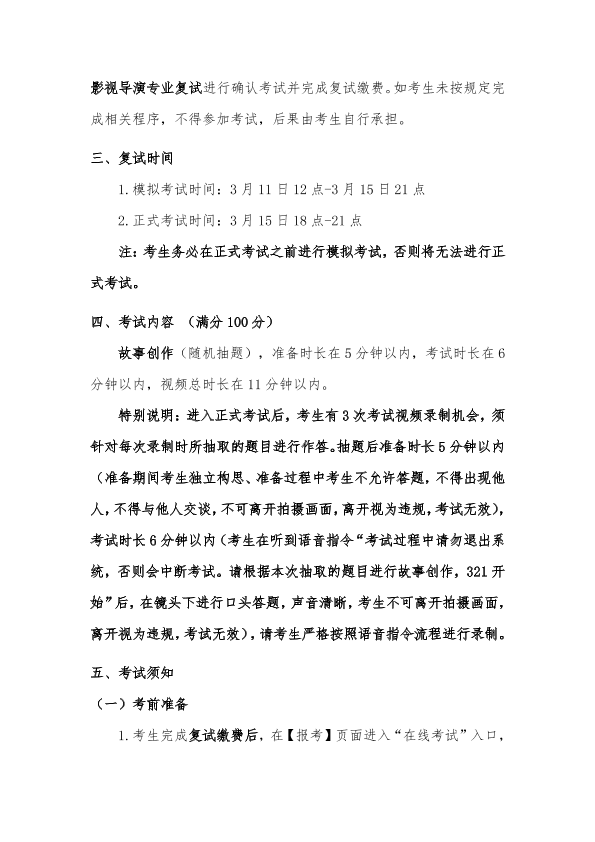 影视导演专业复试进行确认考试并完成复试缴费。如考生未按规定完成相关程序，不得参加考试，后果由考生自行承担。

三、复试时间

1.模拟考试时间：3月11日12点-3月15日21点

2.正式考试时间：3月15日18点-21点

注：考生务必在正式考试之前进行模拟考试，否则将无法进行正式考试。

四、考试内容 （满分100分）

故事创作（随机抽题），准备时长在5分钟以内，考试时长在6分钟以内，视频总时长在11分钟以内。

特别说明：进入正式考试后，考生有3次考试视频录制机会，须针对每次录制时所抽取的题目进行作答。抽题后准备时长5分钟以内（准备期间考生独立构思、准备过程中考生不允许答题，不得出现他人，不得与他人交谈，不可离开拍摄画面，离开视为违规，考试无效），考试时长6分钟以内（考生在听到语音指令“考试过程中请勿退出系统，否则会中断考试。请根据本次抽取的题目进行故事创作，321开始”后，在镜头下进行口头答题，声音清晰，考生不可离开拍摄画面，离开视为违规，考试无效），请考生严格按照语音指令流程进行录制。

五、考试须知

（一）考前准备

1.考生完成复试缴费后，在【报考】页面进入“在线考试”入口，